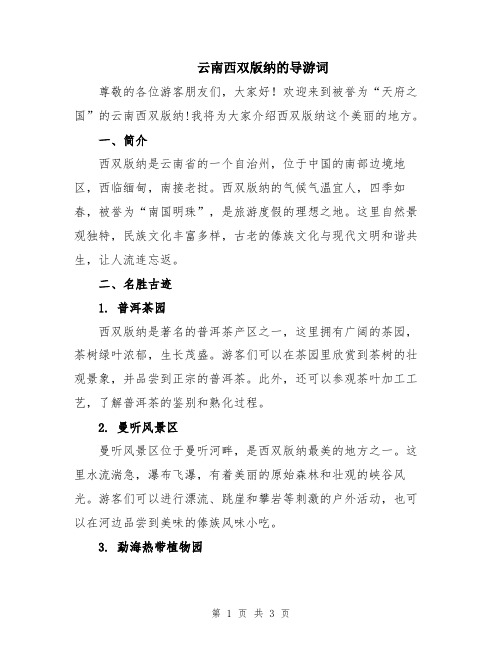 云南西双版纳的导游词

尊敬的各位游客朋友们，大家好！欢迎来到被誉为“天府之国”的云南西双版纳!我将为大家介绍西双版纳这个美丽的地方。

一、简介

西双版纳是云南省的一个自治州，位于中国的南部边境地区，西临缅甸，南接老挝。西双版纳的气候气温宜人，四季如春，被誉为“南国明珠”，是旅游度假的理想之地。这里自然景观独特，民族文化丰富多样，古老的傣族文化与现代文明和谐共生，让人流连忘返。

二、名胜古迹

1. 普洱茶园

西双版纳是著名的普洱茶产区之一，这里拥有广阔的茶园，茶树绿叶浓郁，生长茂盛。游客们可以在茶园里欣赏到茶树的壮观景象，并品尝到正宗的普洱茶。此外，还可以参观茶叶加工工艺，了解普洱茶的鉴别和熟化过程。

2. 曼听风景区

曼听风景区位于曼听河畔，是西双版纳最美的地方之一。这里水流湍急，瀑布飞瀑，有着美丽的原始森林和壮观的峡谷风光。游客们可以进行漂流、跳崖和攀岩等刺激的户外活动，也可以在河边品尝到美味的傣族风味小吃。

3. 勐海热带植物园

第 1 页 共 3 页